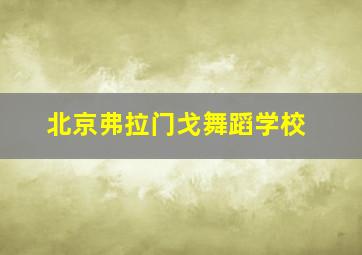 北京弗拉门戈舞蹈学校